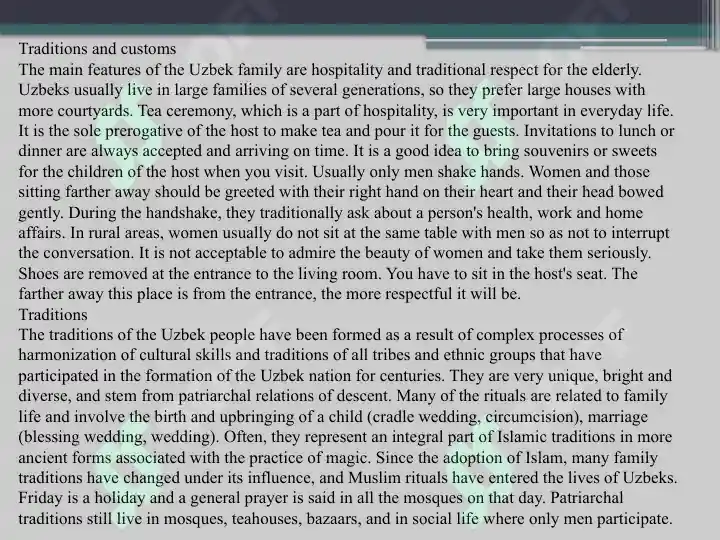 Traditions and customs
The main features of the Uzbek family are hospitality and traditional respect for the elderly. Uzbeks usually live in large families of several generations, so they prefer large houses with more courtyards. Tea ceremony, which is a part of hospitality, is very important in everyday life. It is the sole prerogative of the host to make tea and pour it for the guests. Invitations to lunch or dinner are always accepted and arriving on time. It is a good idea to bring souvenirs or sweets for the children of the host when you visit. Usually only men shake hands. Women and those sitting farther away should be greeted with their right hand on their heart and their head bowed gently. During the handshake, they traditionally ask about a person's health, work and home affairs. In rural areas, women usually do not sit at the same table with men so as not to interrupt the conversation. It is not acceptable to admire the beauty of women and take them seriously. Shoes are removed at the entrance to the living room. You have to sit in the host's seat. The farther away this place is from the entrance, the more respectful it will be.
Traditions
The traditions of the Uzbek people have been formed as a result of complex processes of harmonization of cultural skills and traditions of all tribes and ethnic groups that have participated in the formation of the Uzbek nation for centuries. They are very unique, bright and diverse, and stem from patriarchal relations of descent. Many of the rituals are related to family life and involve the birth and upbringing of a child (cradle wedding, circumcision), marriage (blessing wedding, wedding). Often, they represent an integral part of Islamic traditions in more ancient forms associated with the practice of magic. Since the adoption of Islam, many family traditions have changed under its influence, and Muslim rituals have entered the lives of Uzbeks. Friday is a holiday and a general prayer is said in all the mosques on that day. Patriarchal traditions still live in mosques, teahouses, bazaars, and in social life where only men participate.